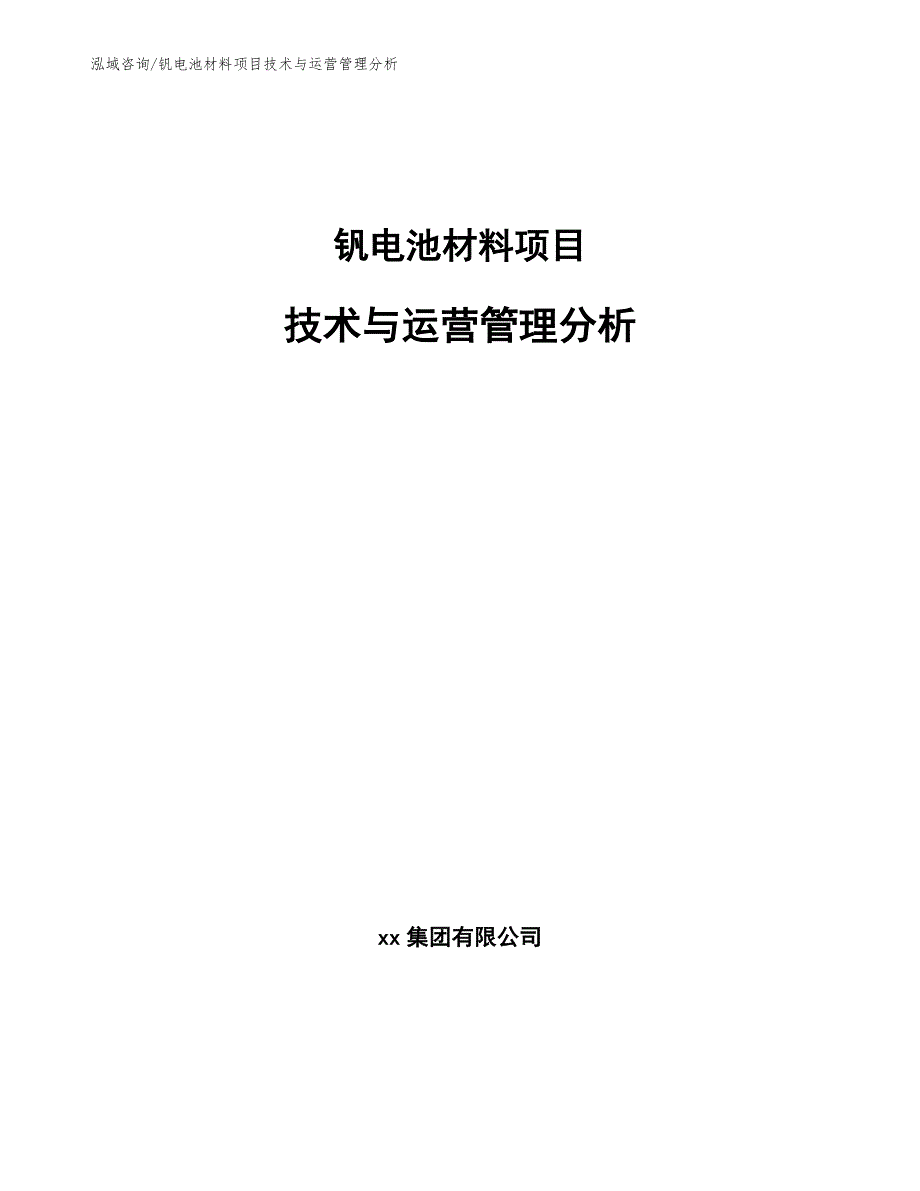 泓域咨询/钒电池材料项目技术与运营管理分析

钒电池材料项目

技术与运营管理分析

xx 集团有限公司